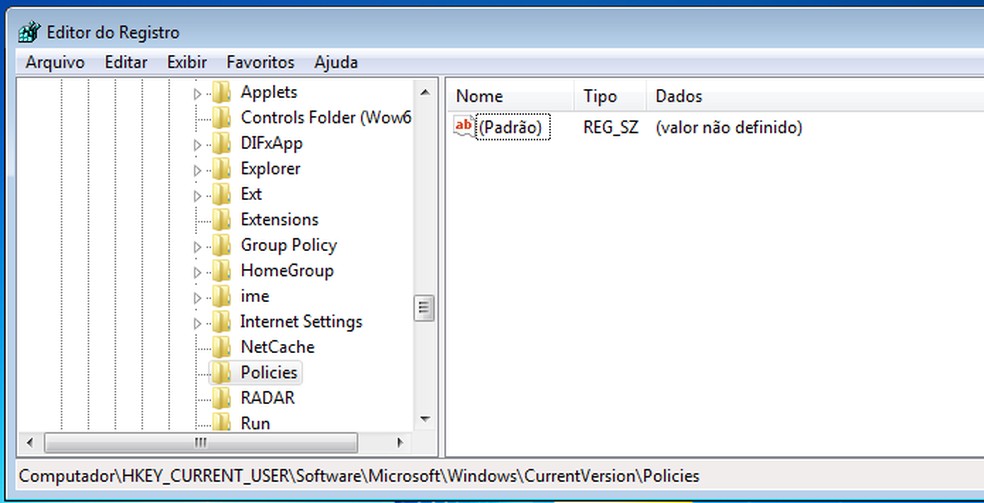 Editor do Registro

Arquivo Editar Exibir Favoritos Ajuda

Applets
Controls Folder (Wow6
DIFxApp
Explorer
Ext
Extensions
Group Policy
HomeGroup
ime
Internet Settings
NetCache
Policies
RADAR
Run

| Nome | Tipo | Dados |
|---|---|---|
| ab (Padrão) | REG_SZ | (valor não definido) |

Computador\HKEY_CURRENT_USER\Software\Microsoft\Windows\CurrentVersion\Policies